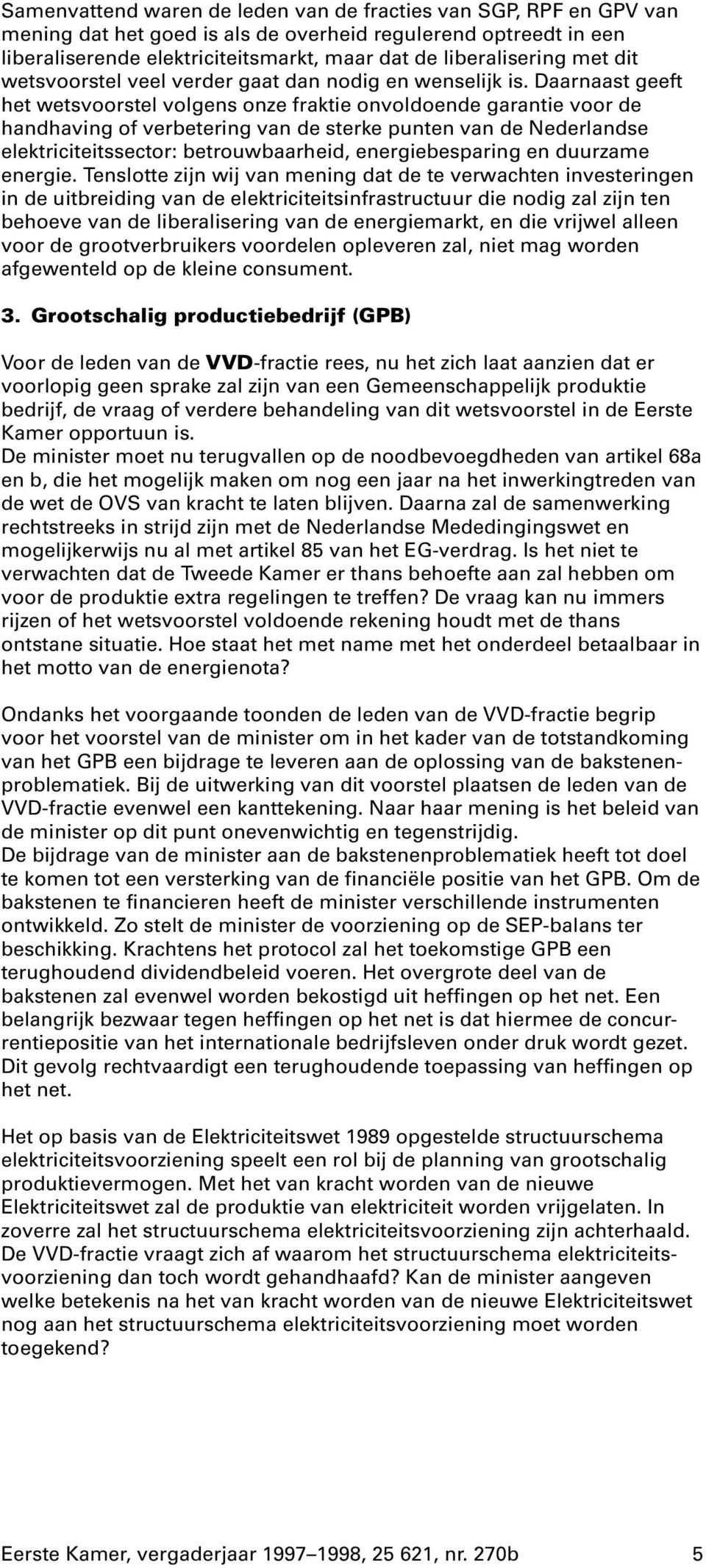 Samenvattend waren de leden van de fracties van SGP, RPF en GPV van mening dat het goed is als de overheid regulerend optreedt in een liberaliserende elektriciteitsmarkt, maar dat de liberalisering met dit wetsvoorstel veel verder gaat dan nodig en wenselijk is. Daarnaast geeft het wetsvoorstel volgens onze fraktie onvoldoende garantie voor de handhaving of verbetering van de sterke punten van de Nederlandse elektriciteitssector: betrouwbaarheid, energiebesparing en duurzame energie. Tenslotte zijn wij van mening dat de te verwachten investeringen in de uitbreiding van de elektriciteitsinfrastructuur die nodig zal zijn ten behoeve van de liberalisering van de energiemarkt, en die vrijwel alleen voor de grootverbruikers voordelen opleveren zal, niet mag worden afgewenteld op de kleine consument.

3. Grootschalig productiebedrijf (GPB)

Voor de leden van de VVD-fractie rees, nu het zich laat aanzien dat er voorlopig geen sprake zal zijn van een Gemeenschappelijk produktie bedrijf, de vraag of verdere behandeling van dit wetsvoorstel in de Eerste Kamer opportuun is.
De minister moet nu terugvallen op de noodbevoegdheden van artikel 68a en b, die het mogelijk maken om nog een jaar na het inwerkingtreden van de wet de OVS van kracht te laten blijven. Daarna zal de samenwerking rechtstreeks in strijd zijn met de Nederlandse Mededingingswet en mogelijkerwijs nu al met artikel 85 van het EG-verdrag. Is het niet te verwachten dat de Tweede Kamer er thans behoefte aan zal hebben om voor de produktie extra regelingen te treffen? De vraag kan nu immers rijzen of het wetsvoorstel voldoende rekening houdt met de thans ontstane situatie. Hoe staat het met name met het onderdeel betaalbaar in het motto van de energienota?

Ondanks het voorgaande toonden de leden van de VVD-fractie begrip voor het voorstel van de minister om in het kader van de totstandkoming van het GPB een bijdrage te leveren aan de oplossing van de bakstenenproblematiek. Bij de uitwerking van dit voorstel plaatsen de leden van de VVD-fractie evenwel een kanttekening. Naar haar mening is het beleid van de minister op dit punt onevenwichtig en tegenstrijdig.
De bijdrage van de minister aan de bakstenenproblematiek heeft tot doel te komen tot een versterking van de financiële positie van het GPB. Om de bakstenen te financieren heeft de minister verschillende instrumenten ontwikkeld. Zo stelt de minister de voorziening op de SEP-balans ter beschikking. Krachtens het protocol zal het toekomstige GPB een terughoudend dividendbeleid voeren. Het overgrote deel van de bakstenen zal evenwel worden bekostigd uit heffingen op het net. Een belangrijk bezwaar tegen heffingen op het net is dat hiermee de concurrentiepositie van het internationale bedrijfsleven onder druk wordt gezet. Dit gevolg rechtvaardigt een terughoudende toepassing van heffingen op het net.

Het op basis van de Elektriciteitswet 1989 opgestelde structuurschema elektriciteitsvoorziening speelt een rol bij de planning van grootschalig produktievermogen. Met het van kracht worden van de nieuwe Elektriciteitswet zal de produktie van elektriciteit worden vrijgelaten. In zoverre zal het structuurschema elektriciteitsvoorziening zijn achterhaald. De VVD-fractie vraagt zich af waarom het structuurschema elektriciteitsvoorziening dan toch wordt gehandhaafd? Kan de minister aangeven welke betekenis na het van kracht worden van de nieuwe Elektriciteitswet nog aan het structuurschema elektriciteitsvoorziening moet worden toegekend?

Eerste Kamer, vergaderjaar 1997–1998, 25 621, nr. 270b 5